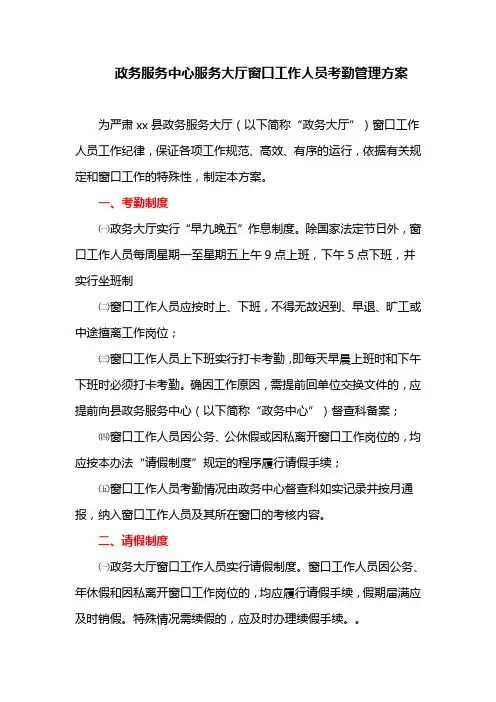 政务服务中心服务大厅窗口工作人员考勤管理方案

为严肃 xx 县政务服务大厅（以下简称“政务大厅”）窗口工作人员工作纪律，保证各项工作规范、高效、有序的运行，依据有关规定和窗口工作的特殊性，制定本方案。

一、考勤制度

㈠政务大厅实行“早九晚五”作息制度。除国家法定节日外，窗口工作人员每周星期一至星期五上午 9 点上班，下午 5 点下班，并实行坐班制

㈡窗口工作人员应按时上、下班，不得无故迟到、早退、旷工或中途擅离工作岗位；

㈢窗口工作人员上下班实行打卡考勤，即每天早晨上班时和下午下班时必须打卡考勤。确因工作原因，需提前回单位交换文件的，应提前向县政务服务中心（以下简称“政务中心”）督查科备案；

㈣窗口工作人员因公务、公休假或因私离开窗口工作岗位的，均应按本办法“请假制度”规定的程序履行请假手续；

㈤窗口工作人员考勤情况由政务中心督查科如实记录并按月通报，纳入窗口工作人员及其所在窗口的考核内容。

二、请假制度

㈠政务大厅窗口工作人员实行请假制度。窗口工作人员因公务、年休假和因私离开窗口工作岗位的，均应履行请假手续，假期届满应及时销假。特殊情况需续假的，应及时办理续假手续。。